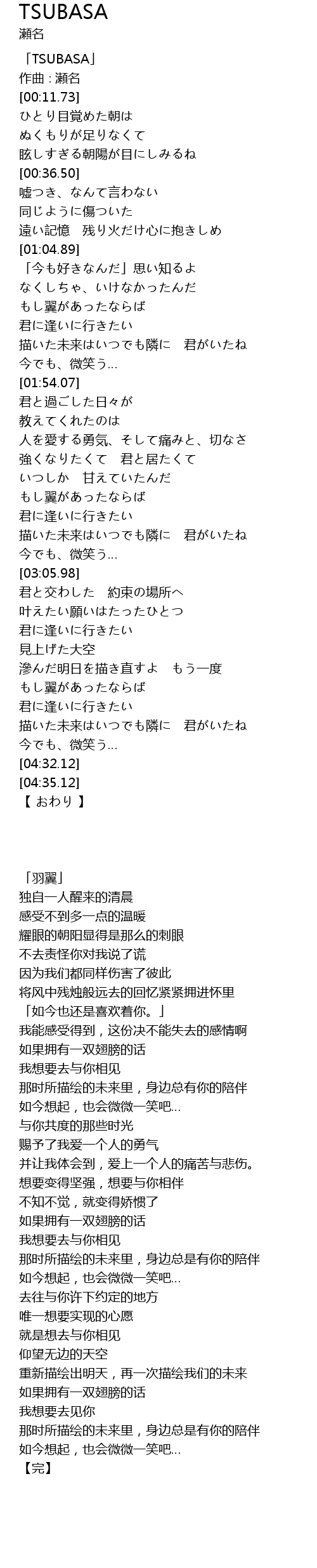 TSUBASA
瀬名

「TSUBASA」
作曲 : 瀬名
[00:11.73]
ひとり目覚めた朝は
ぬくもりが足りなくて
眩しすぎる朝陽が目にしみるね
[00:36.50]
嘘つき、なんて言わない
同じように傷ついた
遠い記憶　残り火だけ心に抱きしめ
[01:04.89]
「今も好きなんだ」思い知るよ
なくしちゃ、いけなかったんだ
もし翼があったならば
君に逢いに行きたい
描いた未来はいつでも隣に　君がいたね
今でも、微笑う...
[01:54.07]
君と過ごした日々が
教えてくれたのは
人を愛する勇気、そして痛みと、切なさ
強くなりたくて　君と居たくて
いつしか　甘えていたんだ
もし翼があったならば
君に逢いに行きたい
描いた未来はいつでも隣に　君がいたね
今でも、微笑う...
[03:05.98]
君と交わした　約束の場所へ
叶えたい願いはたったひとつ
君に逢いに行きたい
見上げた大空
滲んだ明日を描き直すよ　もう一度
もし翼があったならば
君に逢いに行きたい
描いた未来はいつでも隣に　君がいたね
今でも、微笑う...
[04:32.12]
[04:35.12]
【 おわり 】

「羽翼」
独自一人醒来的清晨
感受不到多一点的温暖
耀眼的朝阳显得是那么的刺眼
不去责怪你对我说了谎
因为我们都同样伤害了彼此
将风中残烛般远去的回忆紧紧拥进怀里
「如今也还是喜欢着你。」
我能感受得到，这份决不能失去的感情啊
如果拥有一双翅膀的话
我想要去与你相见
那时所描绘的未来里，身边总有你的陪伴
如今想起，也会微微一笑吧...
与你共度的那些时光
赐予了我爱一个人的勇气
并让我体会到，爱上一个人的痛苦与悲伤。
想要变得坚强，想要与你相伴
不知不觉，就变得娇惯了
如果拥有一双翅膀的话
我想要去与你相见
那时所描绘的未来里，身边总是有你的陪伴
如今想起，也会微微一笑吧...
去往与你许下约定的地方
唯一想要实现的心愿
就是想去与你相见
仰望无边的天空
重新描绘出明天，再一次描绘我们的未来
如果拥有一双翅膀的话
我想要去见你
那时所描绘的未来里，身边总是有你的陪伴
如今想起，也会微微一笑吧...
【完】